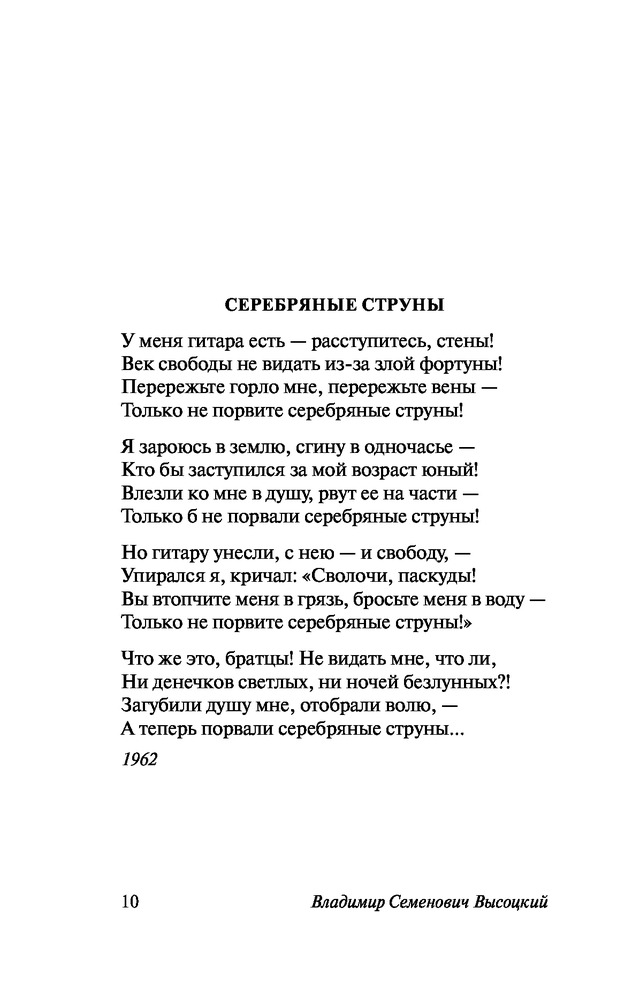 СЕРЕБРЯНЫЕ СТРУНЫ

У меня гитара есть — расступитесь, стены!
Век свободы не видать из-за злой фортуны!
Перережьте горло мне, перережьте вены —
Только не порвите серебряные струны!

Я зароюсь в землю, сгину в одночасье —
Кто бы заступился за мой возраст юный!
Влезли ко мне в душу, рвут ее на части —
Только б не порвали серебряные струны!

Но гитару унесли, с нею — и свободу, —
Упирался я, кричал: «Сволочи, паскуды!
Вы втопчите меня в грязь, бросьте меня в воду —
Только не порвите серебряные струны!»

Что же это, братцы! Не видать мне, что ли,
Ни денечков светлых, ни ночей безлунных?!
Загубили душу мне, отобрали волю, —
А теперь порвали серебряные струны...

1962

10 Владимир Семенович Высоцкий